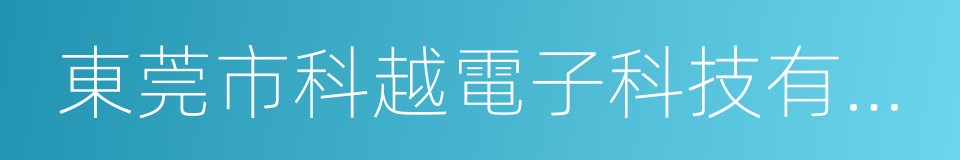 東莞市科越電子科技有...